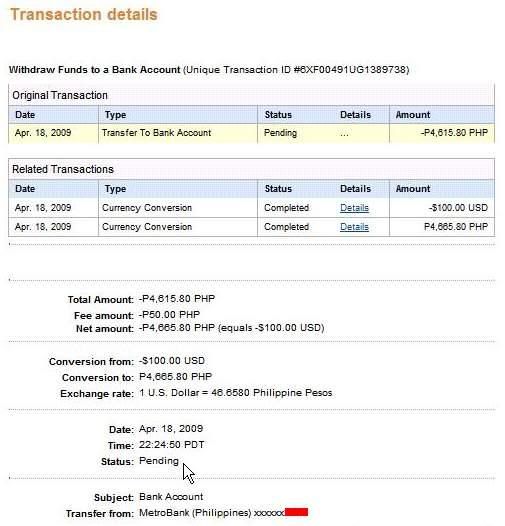 Transaction details

**Withdraw Funds to a Bank Account** (Unique Transaction ID #6XF00491UG1389738)

Original Transaction

| Date | Type | Status | Details | Amount |
|---|---|---|---|---|
| Apr. 18, 2009 | Transfer To Bank Account | Pending | ... | -P4,615.80 PHP |

Related Transactions

| Date | Type | Status | Details | Amount |
|---|---|---|---|---|
| Apr. 18, 2009 | Currency Conversion | Completed | Details | -$100.00 USD |
| Apr. 18, 2009 | Currency Conversion | Completed | Details | P4,665.80 PHP |

Total Amount: -P4,615.80 PHP
Fee amount: -P50.00 PHP
Net amount: -P4,665.80 PHP (equals -$100.00 USD)

Conversion from: -$100.00 USD
Conversion to: P4,665.80 PHP
Exchange rate: 1 U.S. Dollar = 46.6580 Philippine Pesos

Date: Apr. 18, 2009
Time: 22:24:50 PDT
Status: Pending

Subject: Bank Account
Transfer from: MetroBank (Philippines) xxxxxx